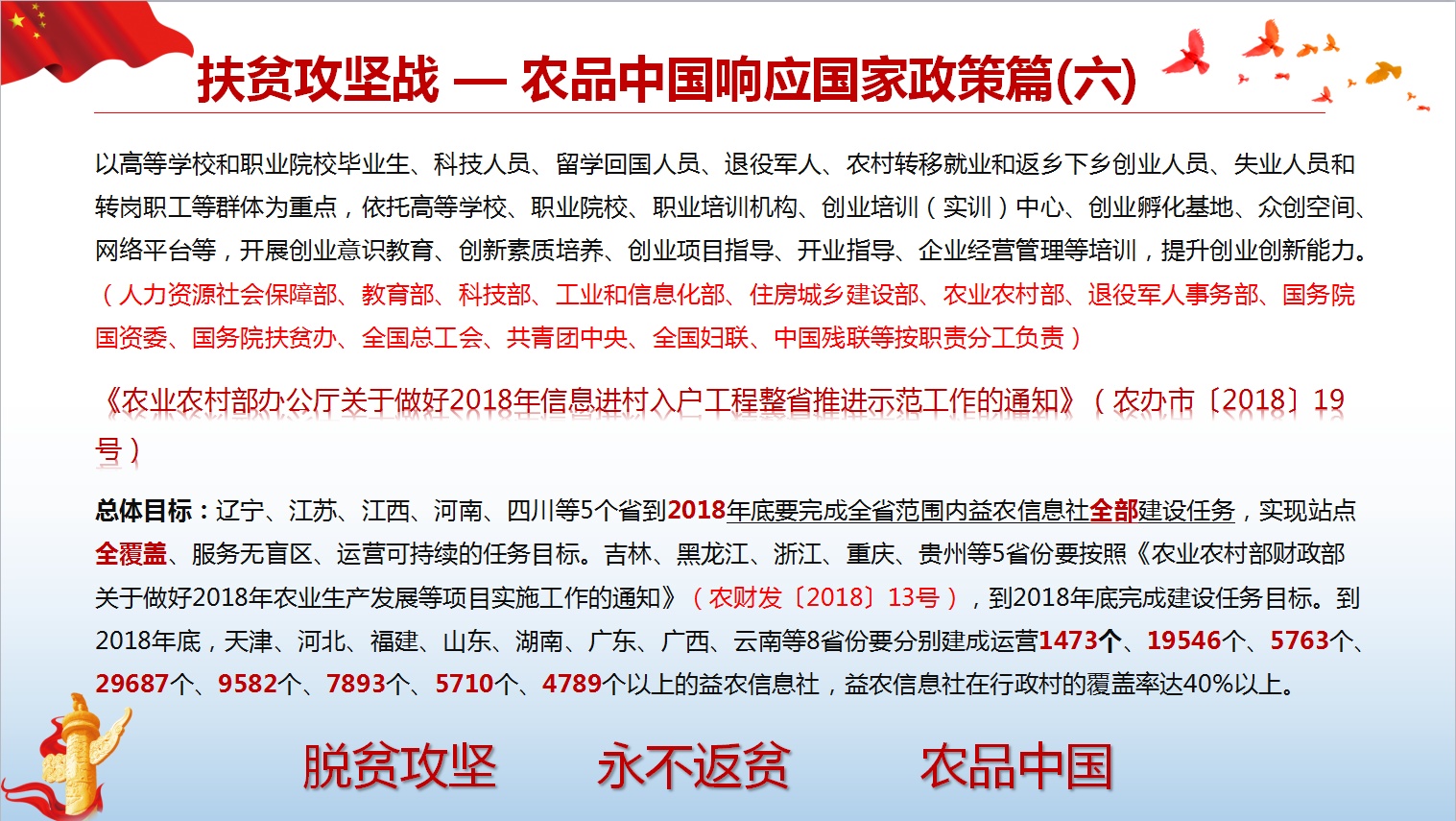 扶贫攻坚战 — 农品中国响应国家政策篇(六)

以高等学校和职业院校毕业生、科技人员、留学回国人员、退役军人、农村转移就业和返乡下乡创业人员、失业人员和转岗职工等群体为重点，依托高等学校、职业院校、职业培训机构、创业培训（实训）中心、创业孵化基地、众创空间、网络平台等，开展创业意识教育、创新素质培养、创业项目指导、开业指导、企业经营管理等培训，提升创业创新能力。（人力资源社会保障部、教育部、科技部、工业和信息化部、住房城乡建设部、农业农村部、退役军人事务部、国务院国资委、国务院扶贫办、全国总工会、共青团中央、全国妇联、中国残联等按职责分工负责）

《农业农村部办公厅关于做好2018年信息进村入户工程整省推进示范工作的通知》（农办市〔2018〕19号）

总体目标：辽宁、江苏、江西、河南、四川等5个省到2018年底要完成全省范围内益农信息社全部建设任务，实现站点全覆盖、服务无盲区、运营可持续的任务目标。吉林、黑龙江、浙江、重庆、贵州等5省份要按照《农业农村部财政部关于做好2018年农业生产发展等项目实施工作的通知》（农财发〔2018〕13号），到2018年底完成建设任务目标。到2018年底，天津、河北、福建、山东、湖南、广东、广西、云南等8省份要分别建成运营1473个、19546个、5763个、29687个、9582个、7893个、5710个、4789个以上的益农信息社，益农信息社在行政村的覆盖率达40%以上。

脱贫攻坚 永不返贫 农品中国